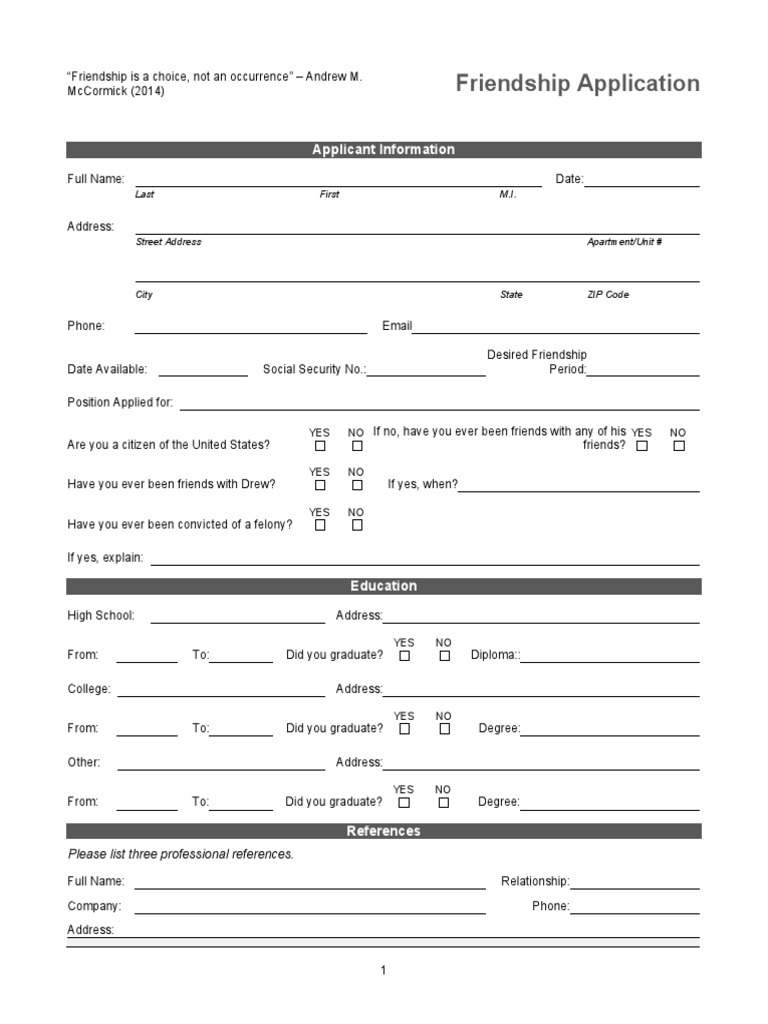 "Friendship is a choice, not an occurrence" – Andrew M. McCormick (2014)

Friendship Application

Applicant Information

Full Name: Date:
Last First M.I.

Address:
Street Address Apartment/Unit #

City State ZIP Code

Phone: Email

Date Available: Social Security No.: Desired Friendship Period:

Position Applied for:

Are you a citizen of the United States? YES ☐ NO ☐ If no, have you ever been friends with any of his friends? YES ☐ NO ☐

Have you ever been friends with Drew? YES ☐ NO ☐ If yes, when?

Have you ever been convicted of a felony? YES ☐ NO ☐

If yes, explain:

Education

High School: Address:

From: To: Did you graduate? YES ☐ NO ☐ Diploma::

College: Address:

From: To: Did you graduate? YES ☐ NO ☐ Degree:

Other: Address:

From: To: Did you graduate? YES ☐ NO ☐ Degree:

References

Please list three professional references.

Full Name: Relationship:

Company: Phone:

Address:

1